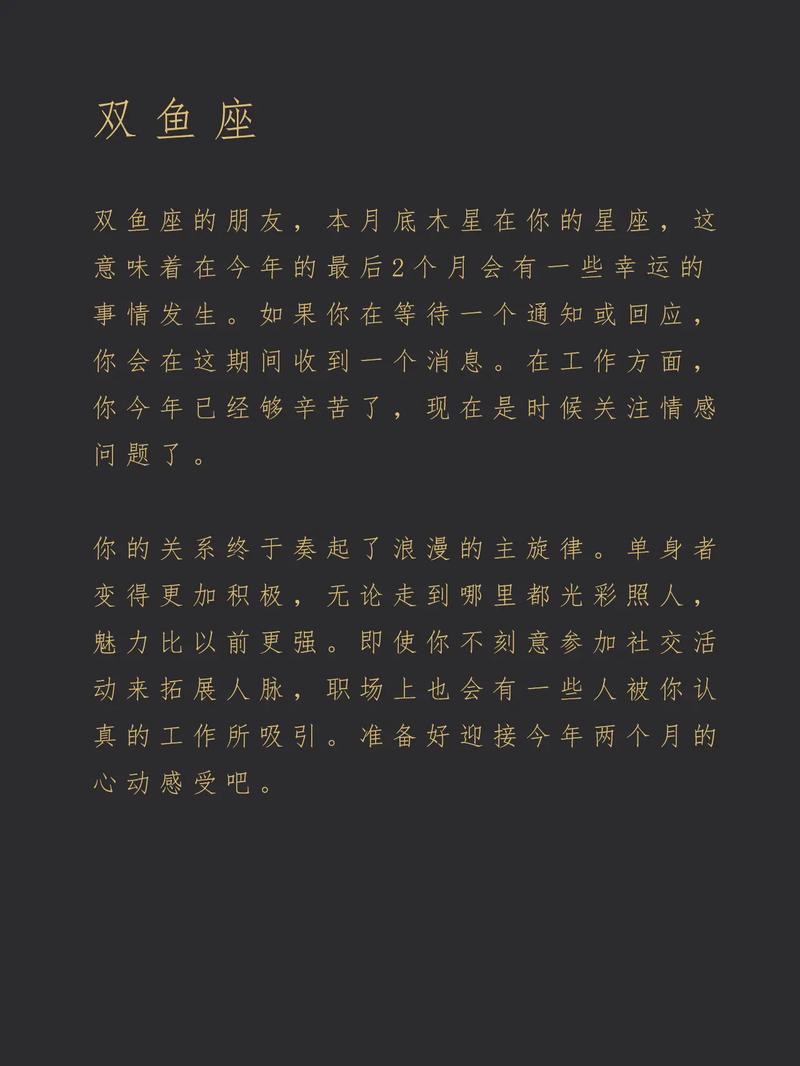 双鱼座

双鱼座的朋友，本月底木星在你的星座，这意味着在今年的最后2个月会有一些幸运的事情发生。如果你在等待一个通知或回应，你会在这期间收到一个消息。在工作方面，你今年已经够辛苦了，现在是时候关注情感问题了。

你的关系终于奏起了浪漫的主旋律。单身者变得更加积极，无论走到哪里都光彩照人，魅力比以前更强。即使你不刻意参加社交活动来拓展人脉，职场上也会有一些人被你认真的工作所吸引。准备好迎接今年两个月的心动感受吧。